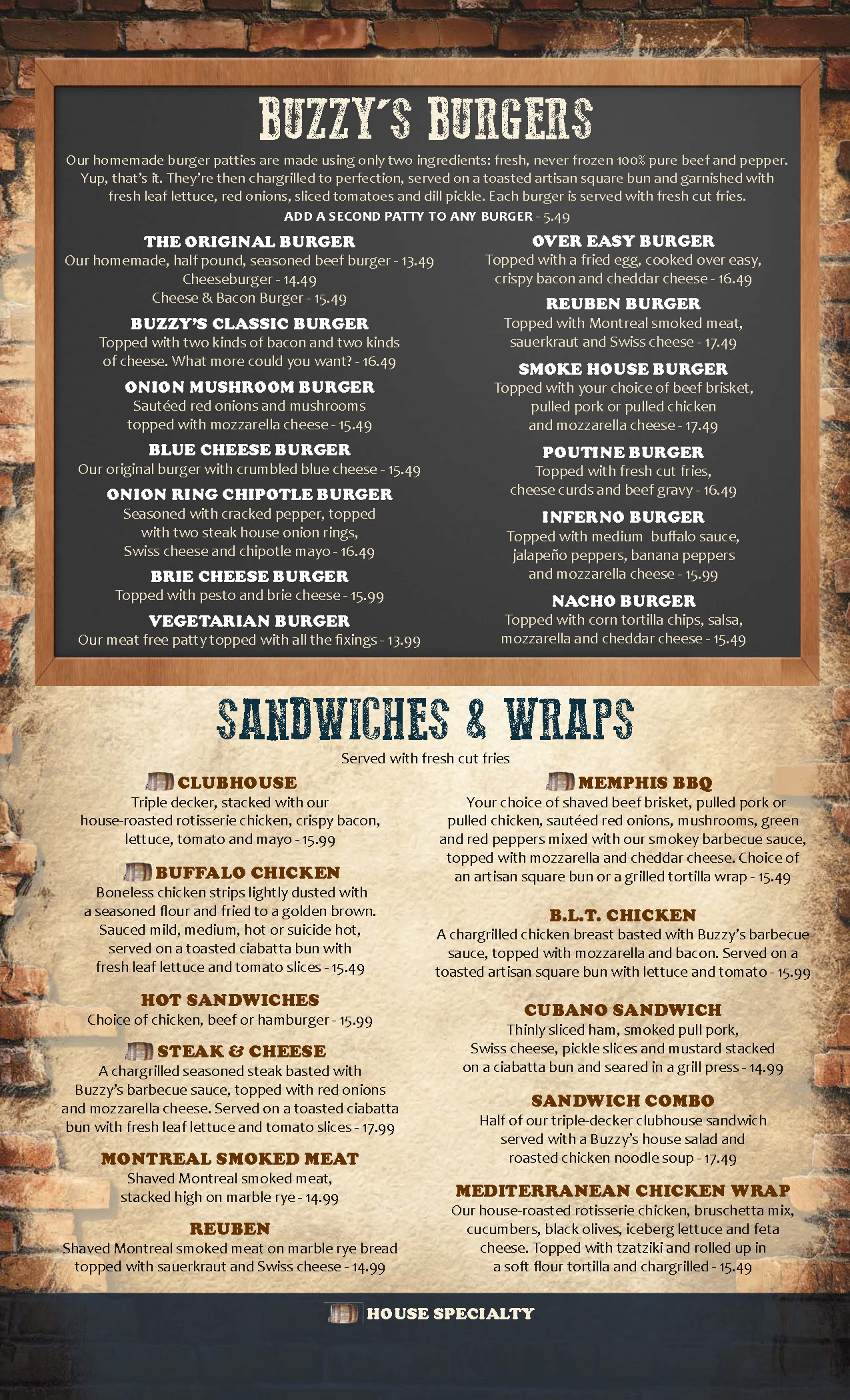 BUZZY'S BURGERS

Our homemade burger patties are made using only two ingredients: fresh, never frozen 100% pure beef and pepper. Yup, that's it. They're then chargrilled to perfection, served on a toasted artisan square bun and garnished with fresh leaf lettuce, red onions, sliced tomatoes and dill pickle. Each burger is served with fresh cut fries.

ADD A SECOND PATTY TO ANY BURGER - 5.49

THE ORIGINAL BURGER
Our homemade, half pound, seasoned beef burger - 13.49
Cheeseburger - 14.49
Cheese & Bacon Burger - 15.49

BUZZY'S CLASSIC BURGER
Topped with two kinds of bacon and two kinds of cheese. What more could you want? - 16.49

ONION MUSHROOM BURGER
Sautéed red onions and mushrooms topped with mozzarella cheese - 15.49

BLUE CHEESE BURGER
Our original burger with crumbled blue cheese - 15.49

ONION RING CHIPOTLE BURGER
Seasoned with cracked pepper, topped with two steak house onion rings, Swiss cheese and chipotle mayo - 16.49

BRIE CHEESE BURGER
Topped with pesto and brie cheese - 15.99

VEGETARIAN BURGER
Our meat free patty topped with all the fixings - 13.99

OVER EASY BURGER
Topped with a fried egg, cooked over easy, crispy bacon and cheddar cheese - 16.49

REUBEN BURGER
Topped with Montreal smoked meat, sauerkraut and Swiss cheese - 17.49

SMOKE HOUSE BURGER
Topped with your choice of beef brisket, pulled pork or pulled chicken and mozzarella cheese - 17.49

POUTINE BURGER
Topped with fresh cut fries, cheese curds and beef gravy - 16.49

INFERNO BURGER
Topped with medium buffalo sauce, jalapeño peppers, banana peppers and mozzarella cheese - 15.99

NACHO BURGER
Topped with corn tortilla chips, salsa, mozzarella and cheddar cheese - 15.49

SANDWICHES & WRAPS

Served with fresh cut fries

CLUBHOUSE
Triple decker, stacked with our house-roasted rotisserie chicken, crispy bacon, lettuce, tomato and mayo - 15.99

BUFFALO CHICKEN
Boneless chicken strips lightly dusted with a seasoned flour and fried to a golden brown. Sauced mild, medium, hot or suicide hot, served on a toasted ciabatta bun with fresh leaf lettuce and tomato slices - 15.49

HOT SANDWICHES
Choice of chicken, beef or hamburger - 15.99

STEAK & CHEESE
A chargrilled seasoned steak basted with Buzzy's barbecue sauce, topped with red onions and mozzarella cheese. Served on a toasted ciabatta bun with fresh leaf lettuce and tomato slices - 17.99

MONTREAL SMOKED MEAT
Shaved Montreal smoked meat, stacked high on marble rye - 14.99

REUBEN
Shaved Montreal smoked meat on marble rye bread topped with sauerkraut and Swiss cheese - 14.99

MEMPHIS BBQ
Your choice of shaved beef brisket, pulled pork or pulled chicken, sautéed red onions, mushrooms, green and red peppers mixed with our smokey barbecue sauce, topped with mozzarella and cheddar cheese. Choice of an artisan square bun or a grilled tortilla wrap - 15.49

B.L.T. CHICKEN
A chargrilled chicken breast basted with Buzzy's barbecue sauce, topped with mozzarella and bacon. Served on a toasted artisan square bun with lettuce and tomato - 15.99

CUBANO SANDWICH
Thinly sliced ham, smoked pull pork, Swiss cheese, pickle slices and mustard stacked on a ciabatta bun and seared in a grill press - 14.99

SANDWICH COMBO
Half of our triple-decker clubhouse sandwich served with a Buzzy's house salad and roasted chicken noodle soup - 17.49

MEDITERRANEAN CHICKEN WRAP
Our house-roasted rotisserie chicken, bruschetta mix, cucumbers, black olives, iceberg lettuce and feta cheese. Topped with tzatziki and rolled up in a soft flour tortilla and chargrilled - 15.49

HOUSE SPECIALTY